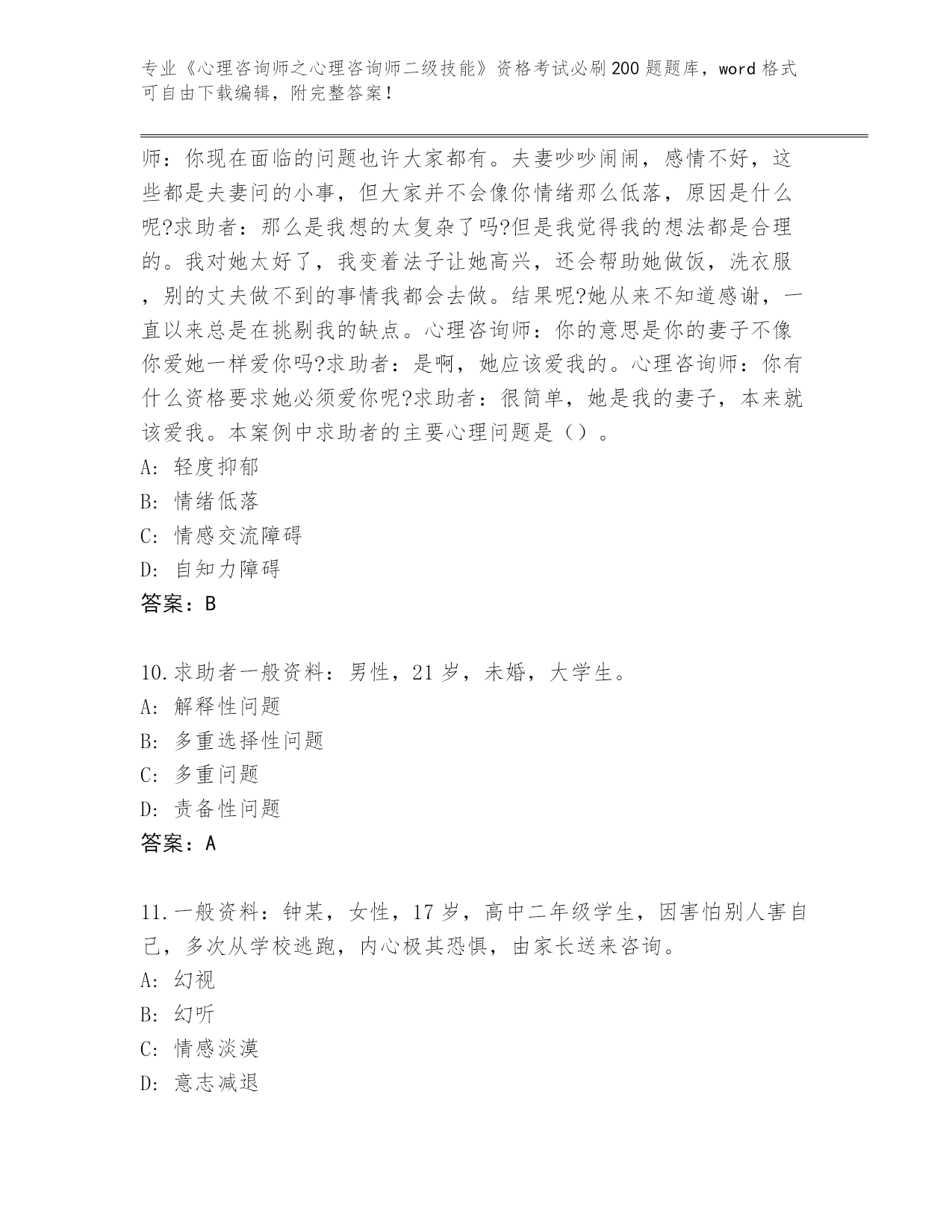 专业《心理咨询师之心理咨询师二级技能》资格考试必刷200题题库，word格式可自由下载编辑，附完整答案！

师：你现在面临的问题也许大家都有。夫妻吵吵闹闹，感情不好，这些都是夫妻问的小事，但大家并不会像你情绪那么低落，原因是什么呢?求助者：那么是我想的太复杂了吗?但是我觉得我的想法都是合理的。我对她太好了，我变着法子让她高兴，还会帮助她做饭，洗衣服，别的丈夫做不到的事情我都会去做。结果呢?她从来不知道感谢，一直以来总是在挑剔我的缺点。心理咨询师：你的意思是你的妻子不像你爱她一样爱你吗?求助者：是啊，她应该爱我的。心理咨询师：你有什么资格要求她必须爱你呢?求助者：很简单，她是我的妻子，本来就该爱我。本案例中求助者的主要心理问题是（）。
A: 轻度抑郁
B: 情绪低落
C: 情感交流障碍
D: 自知力障碍
答案：B

10.求助者一般资料：男性，21岁，未婚，大学生。
A: 解释性问题
B: 多重选择性问题
C: 多重问题
D: 责备性问题
答案：A

11.一般资料：钟某，女性，17岁，高中二年级学生，因害怕别人害自己，多次从学校逃跑，内心极其恐惧，由家长送来咨询。
A: 幻视
B: 幻听
C: 情感淡漠
D: 意志减退